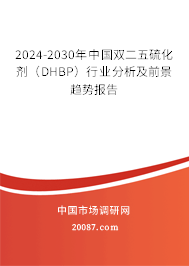 2024-2030年中国双二五硫化剂（DHBP）行业分析及前景趋势报告

中国市场调研网

20087.com